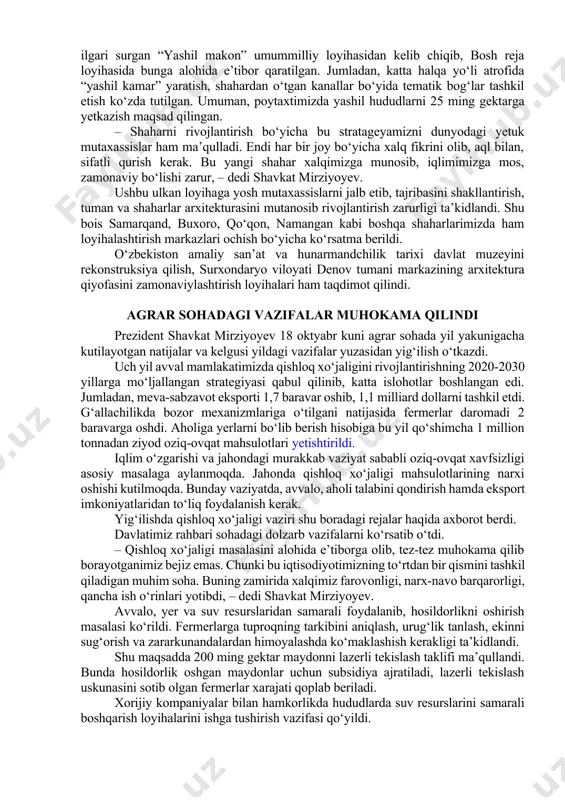 ilgari surgan “Yashil makon” umummilliy loyihasidan kelib chiqib, Bosh reja loyihasida bunga alohida e’tibor qaratilgan. Jumladan, katta halqa yo‘li atrofida “yashil kamar” yaratish, shahardan o‘tgan kanallar bo‘yida tematik bog‘lar tashkil etish ko‘zda tutilgan. Umuman, poytaxtimizda yashil hududlarni 25 ming gektarga yetkazish maqsad qilingan.

– Shaharni rivojlantirish bo‘yicha bu stratageyamizni dunyodagi yetuk mutaxassislar ham ma’qulladi. Endi har bir joy bo‘yicha xalq fikrini olib, aql bilan, sifatli qurish kerak. Bu yangi shahar xalqimizga munosib, iqlimimizga mos, zamonaviy bo‘lishi zarur, – dedi Shavkat Mirziyoyev.

Ushbu ulkan loyihaga yosh mutaxassislarni jalb etib, tajribasini shakllantirish, tuman va shaharlar arxitekturasini mutanosib rivojlantirish zarurligi ta’kidlandi. Shu bois Samarqand, Buxoro, Qo‘qon, Namangan kabi boshqa shaharlarimizda ham loyihalashtirish markazlari ochish bo‘yicha ko‘rsatma berildi.

O‘zbekiston amaliy san’at va hunarmandchilik tarixi davlat muzeyini rekonstruksiya qilish, Surxondaryo viloyati Denov tumani markazining arxitektura qiyofasini zamonaviylashtirish loyihalari ham taqdimot qilindi.

AGRAR SOHADAGI VAZIFALAR MUHOKAMA QILINDI

Prezident Shavkat Mirziyoyev 18 oktyabr kuni agrar sohada yil yakunigacha kutilayotgan natijalar va kelgusi yildagi vazifalar yuzasidan yig‘ilish o‘tkazdi.

Uch yil avval mamlakatimizda qishloq xo‘jaligini rivojlantirishning 2020-2030 yillarga mo‘ljallangan strategiyasi qabul qilinib, katta islohotlar boshlangan edi. Jumladan, meva-sabzavot eksporti 1,7 baravar oshib, 1,1 milliard dollarni tashkil etdi. G‘allachilikda bozor mexanizmlariga o‘tilgani natijasida fermerlar daromadi 2 baravarga oshdi. Aholiga yerlarni bo‘lib berish hisobiga bu yil qo‘shimcha 1 million tonnadan ziyod oziq-ovqat mahsulotlari yetishtirildi.

Iqlim o‘zgarishi va jahondagi murakkab vaziyat sababli oziq-ovqat xavfsizligi asosiy masalaga aylanmoqda. Jahonda qishloq xo‘jaligi mahsulotlarining narxi oshishi kutilmoqda. Bunday vaziyatda, avvalo, aholi talabini qondirish hamda eksport imkoniyatlaridan to‘liq foydalanish kerak.

Yig‘ilishda qishloq xo‘jaligi vaziri shu boradagi rejalar haqida axborot berdi.

Davlatimiz rahbari sohadagi dolzarb vazifalarni ko‘rsatib o‘tdi.

– Qishloq xo‘jaligi masalasini alohida e’tiborga olib, tez-tez muhokama qilib borayotganimiz bejiz emas. Chunki bu iqtisodiyotimizning to‘rtdan bir qismini tashkil qiladigan muhim soha. Buning zamirida xalqimiz farovonligi, narx-navo barqarorligi, qancha ish o‘rinlari yotibdi, – dedi Shavkat Mirziyoyev.

Avvalo, yer va suv resurslaridan samarali foydalanib, hosildorlikni oshirish masalasi ko‘rildi. Fermerlarga tuproqning tarkibini aniqlash, urug‘lik tanlash, ekinni sug‘orish va zararkunandalardan himoyalashda ko‘maklashish kerakligi ta’kidlandi.

Shu maqsadda 200 ming gektar maydonni lazerli tekislash taklifi ma’qullandi. Bunda hosildorlik oshgan maydonlar uchun subsidiya ajratiladi, lazerli tekislash uskunasini sotib olgan fermerlar xarajati qoplab beriladi.

Xorijiy kompaniyalar bilan hamkorlikda hududlarda suv resurslarini samarali boshqarish loyihalarini ishga tushirish vazifasi qo‘yildi.